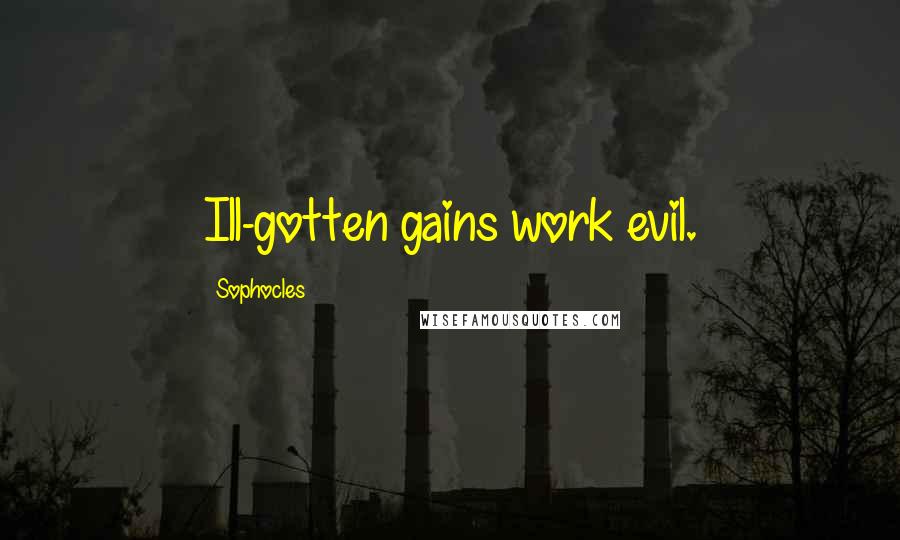 Ill-gotten gains work evil.

Sophocles

WISEFAMOUSQUOTES.COM